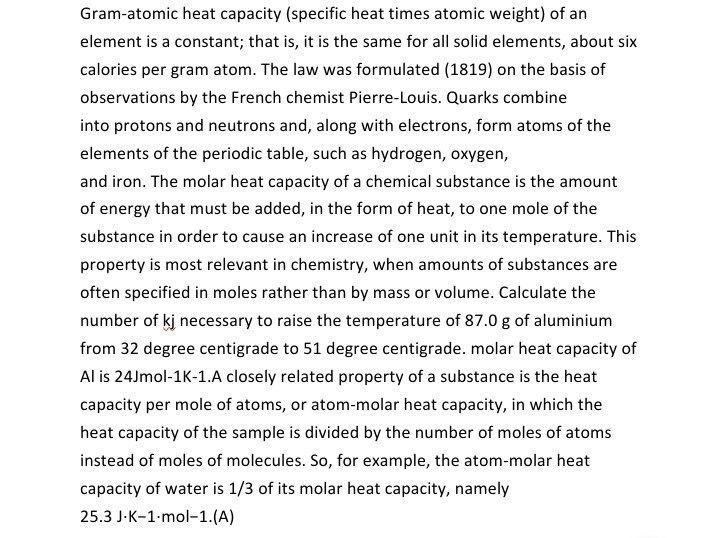 Gram-atomic heat capacity (specific heat times atomic weight) of an element is a constant; that is, it is the same for all solid elements, about six calories per gram atom. The law was formulated (1819) on the basis of observations by the French chemist Pierre-Louis. Quarks combine into protons and neutrons and, along with electrons, form atoms of the elements of the periodic table, such as hydrogen, oxygen, and iron. The molar heat capacity of a chemical substance is the amount of energy that must be added, in the form of heat, to one mole of the substance in order to cause an increase of one unit in its temperature. This property is most relevant in chemistry, when amounts of substances are often specified in moles rather than by mass or volume. Calculate the number of kj necessary to raise the temperature of 87.0 g of aluminium from 32 degree centigrade to 51 degree centigrade. molar heat capacity of Al is 24Jmol-1K-1.A closely related property of a substance is the heat capacity per mole of atoms, or atom-molar heat capacity, in which the heat capacity of the sample is divided by the number of moles of atoms instead of moles of molecules. So, for example, the atom-molar heat capacity of water is 1/3 of its molar heat capacity, namely 25.3 J·K−1·mol−1.(A)